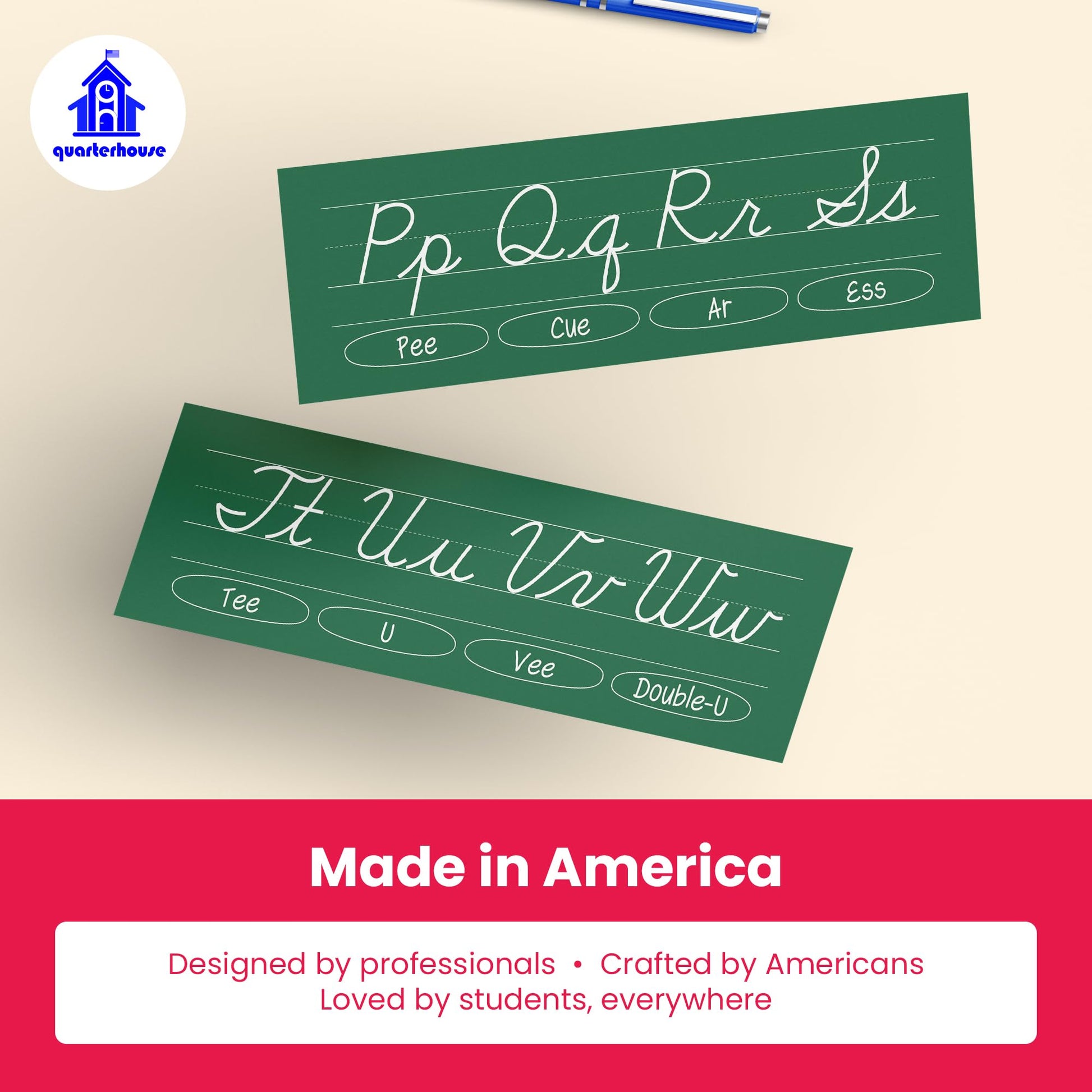 quarterhouse

Pp Qq Rr Ss

Pee Cue Ar Ess

Tt Uu Vv Ww

Tee U Vee Double-U

Made in America

Designed by professionals • Crafted by Americans
Loved by students, everywhere